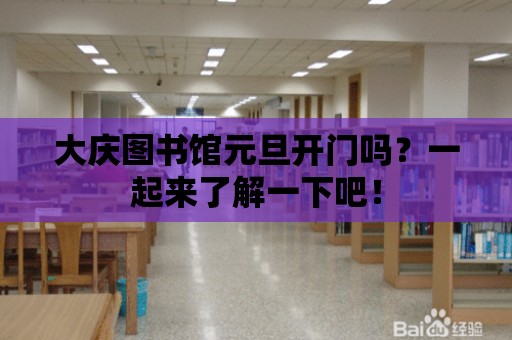 大庆图书馆元旦开门吗？一起来了解一下吧！

Baidu经验